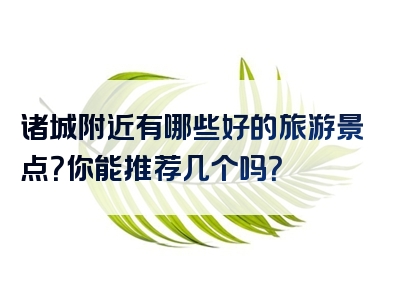 诸城附近有哪些好的旅游景点?你能推荐几个吗?